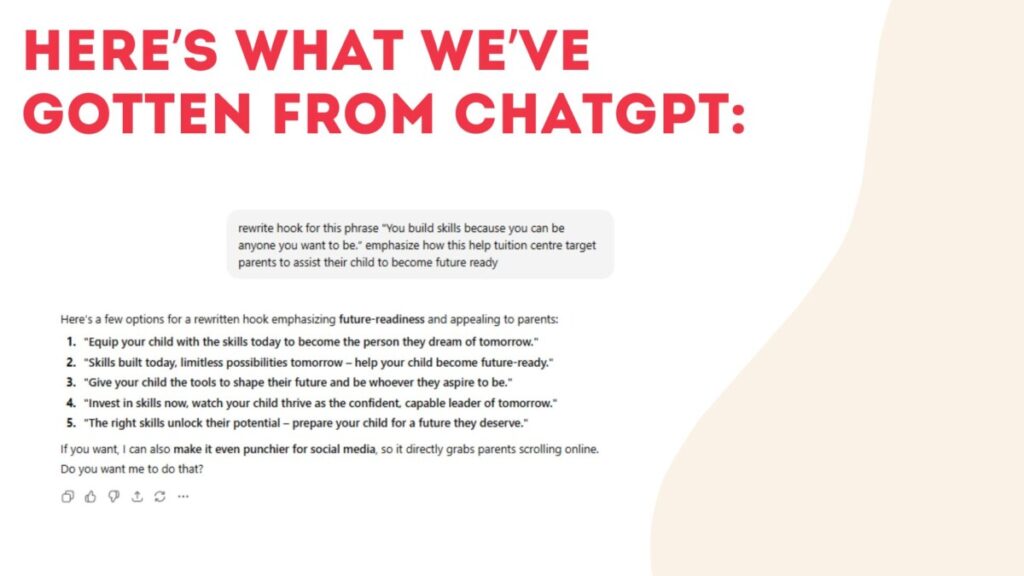 HERE'S WHAT WE'VE GOTTEN FROM CHATGPT:

rewrite hook for this phrase "You build skills because you can be anyone you want to be." emphasize how this help tuition centre target parents to assist their child to become future ready

Here's a few options for a rewritten hook emphasizing future-readiness and appealing to parents:

1. "Equip your child with the skills today to become the person they dream of tomorrow."
2. "Skills built today, limitless possibilities tomorrow – help your child become future-ready."
3. "Give your child the tools to shape their future and be whoever they aspire to be."
4. "Invest in skills now, watch your child thrive as the confident, capable leader of tomorrow."
5. "The right skills unlock their potential – prepare your child for a future they deserve."

If you want, I can also make it even punchier for social media, so it directly grabs parents scrolling online. Do you want me to do that?